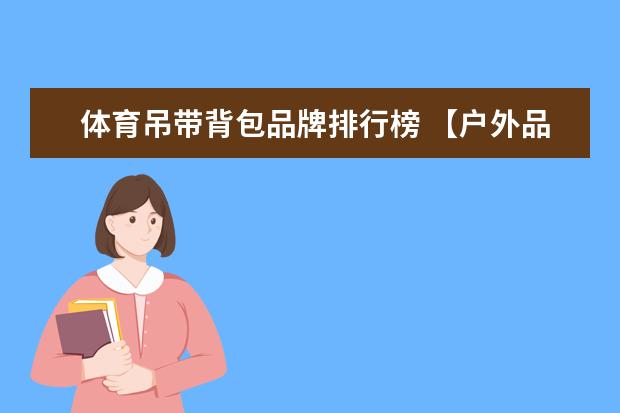 体育吊带背包品牌排行榜 【户外品